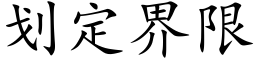 划定界限